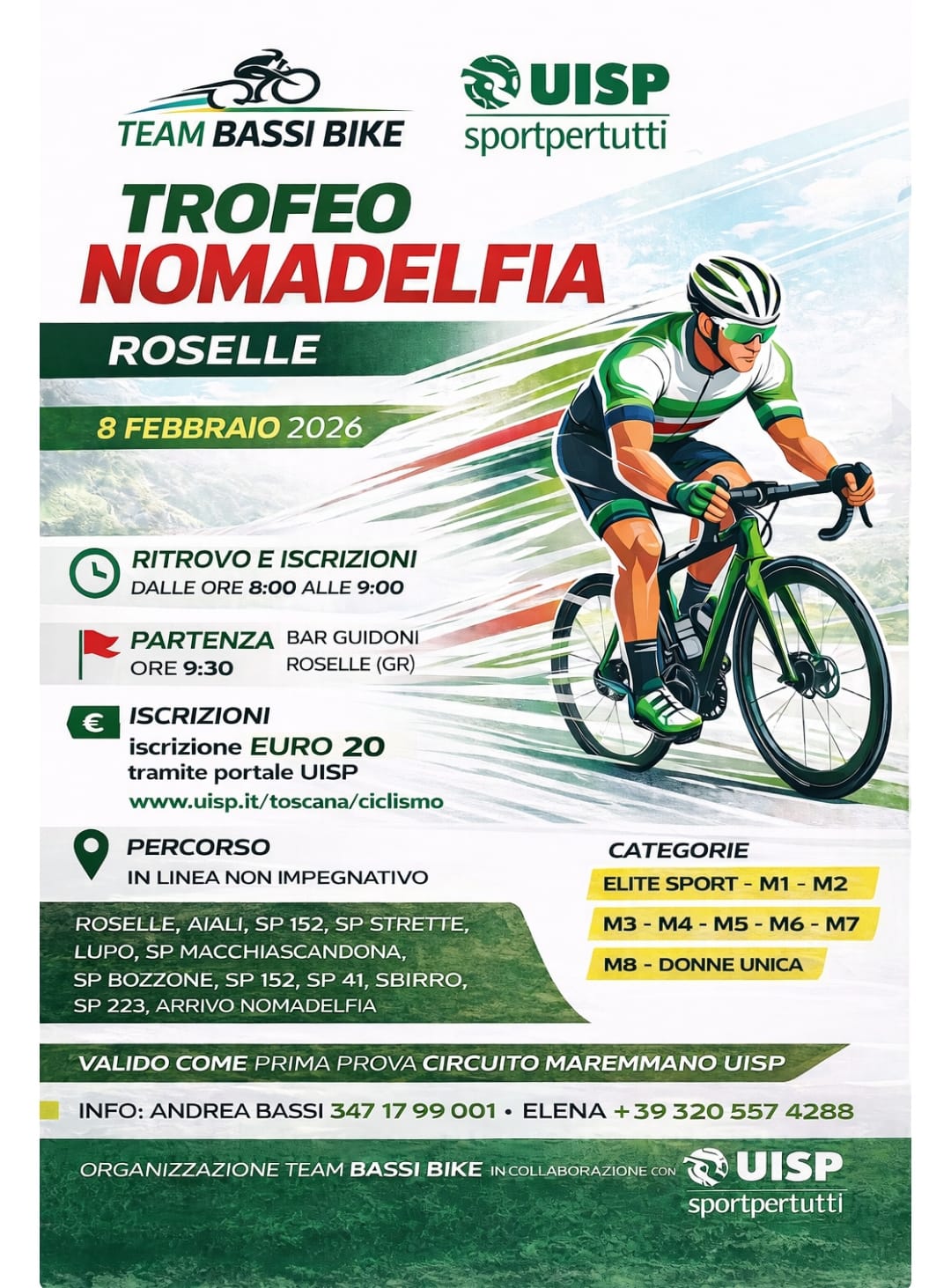 TEAM BASSI BIKE

UISP
sportpertutti

TROFEO
NOMADELFIA

ROSELLE

8 FEBBRAIO 2026

RITROVO E ISCRIZIONI
DALLE ORE 8:00 ALLE 9:00

PARTENZA
ORE 9:30

BAR GUIDONI
ROSELLE (GR)

€ ISCRIZIONI
iscrizione EURO 20
tramite portale UISP
www.uisp.it/toscana/ciclismo

PERCORSO
IN LINEA NON IMPEGNATIVO

ROSELLE, AIALI, SP 152, SP STRETTE, LUPO, SP MACCHIASCANDONA, SP BOZZONE, SP 152, SP 41, SBIRRO, SP 223, ARRIVO NOMADELFIA

CATEGORIE
ELITE SPORT - M1 - M2
M3 - M4 - M5 - M6 - M7
M8 - DONNE UNICA

VALIDO COME PRIMA PROVA CIRCUITO MAREMMANO UISP

INFO: ANDREA BASSI 347 17 99 001 • ELENA +39 320 557 4288

ORGANIZZAZIONE TEAM BASSI BIKE IN COLLABORAZIONE CON UISP sportpertutti